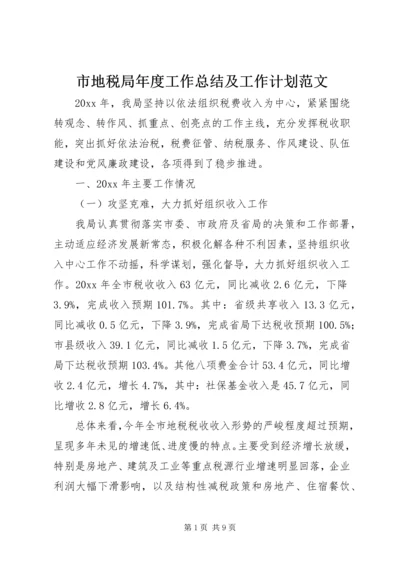 市地税局年度工作总结及工作计划范文

20xx 年，我局坚持以依法组织税费收入为中心，紧紧围绕转观念、转作风、抓重点、创亮点的工作主线，充分发挥税收职能，突出抓好依法治税，税费征管、纳税服务、作风建设、队伍建设和党风廉政建设，各项得到了稳步推进。

一、20xx 年主要工作情况

（一）攻坚克难，大力抓好组织收入工作

我局认真贯彻落实市委、市政府及省局的决策和工作部署，主动适应经济发展新常态，积极化解各种不利因素，坚持组织收入中心工作不动摇，科学谋划，强化督导，大力抓好组织收入工作。20xx 年全市税收收入 63 亿元，同比减收 2.6 亿元，下降 3.9%，完成收入预期 101.7%。其中：省级共享收入 13.3 亿元，同比减收 0.5 亿元，下降 3.9%，完成省局下达税收预期 100.5%；市县级收入 39.1 亿元，同比减收 1.5 亿元，下降 3.7%，完成省局下达税收预期 103.4%。其他八项费金合计 53.4 亿元，同比增收 2.4 亿元，增长 4.7%，其中：社保基金收入是 45.7 亿元，同比增收 2.8 亿元，增长 6.4%。

总体来看，今年全市地税税收收入形势的严峻程度超过预期，呈现多年未见的增速低、进度慢的特点。主要受到经济增长放缓，特别是房地产、建筑及工业等重点税源行业增速明显回落，企业利润大幅下滑影响，以及结构性减税政策和房地产、住宿餐饮、

第 1 页 共 9 页